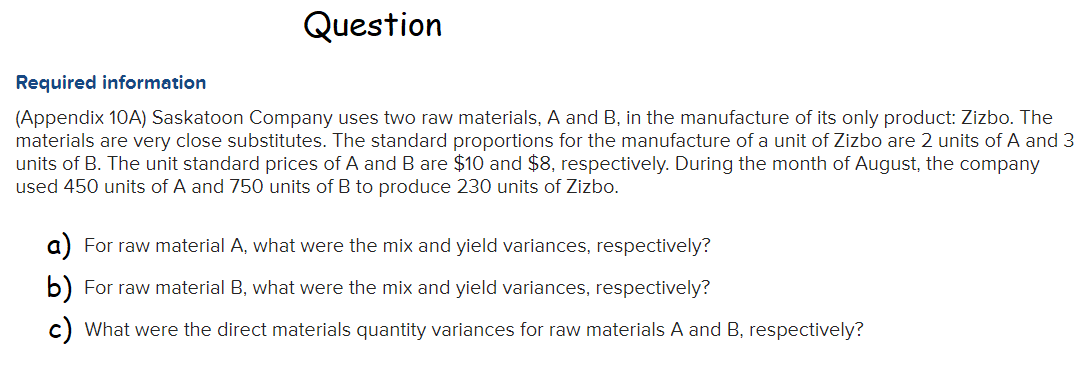 Question

Required information

(Appendix 10A) Saskatoon Company uses two raw materials, A and B, in the manufacture of its only product: Zizbo. The materials are very close substitutes. The standard proportions for the manufacture of a unit of Zizbo are 2 units of A and 3 units of B. The unit standard prices of A and B are \$10 and \$8, respectively. During the month of August, the company used 450 units of A and 750 units of B to produce 230 units of Zizbo.

a) For raw material A, what were the mix and yield variances, respectively?

b) For raw material B, what were the mix and yield variances, respectively?

c) What were the direct materials quantity variances for raw materials A and B, respectively?